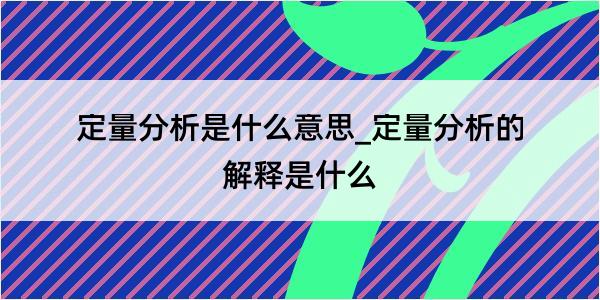 定量分析是什么意思_定量分析的解释是什么